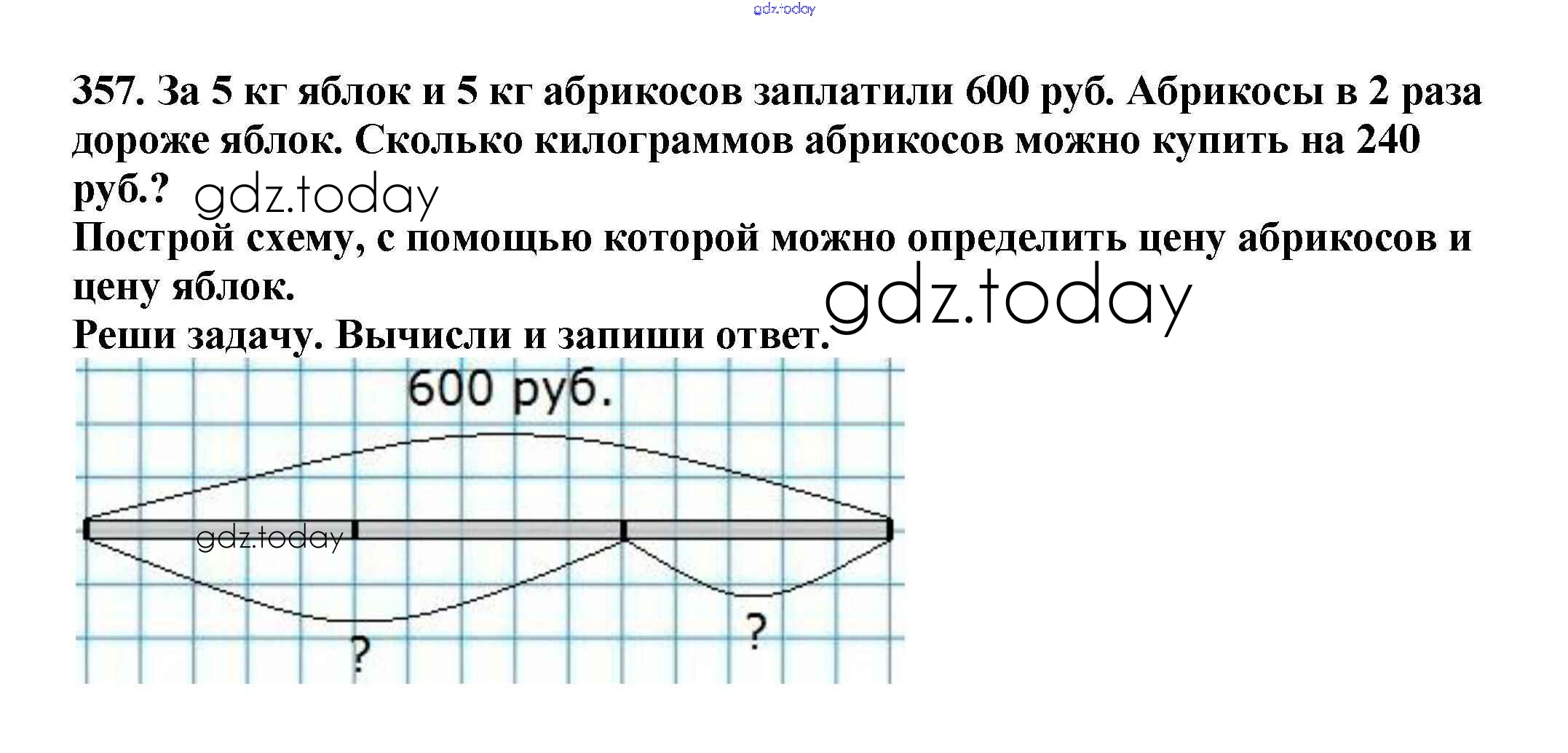 357. За 5 кг яблок и 5 кг абрикосов заплатили 600 руб. Абрикосы в 2 раза дороже яблок. Сколько килограммов абрикосов можно купить на 240 руб.?

Построй схему, с помощью которой можно определить цену абрикосов и цену яблок.

Реши задачу. Вычисли и запиши ответ.

600 руб.

?

?

gdz.today